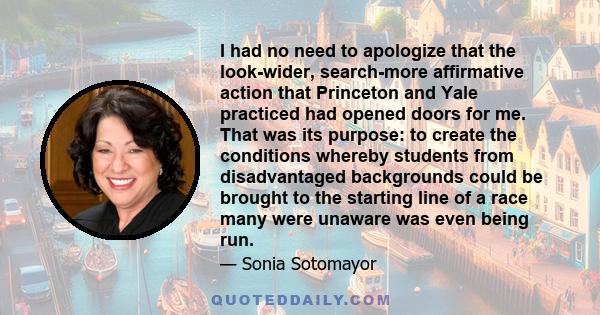 I had no need to apologize that the look-wider, search-more affirmative action that Princeton and Yale practiced had opened doors for me. That was its purpose: to create the conditions whereby students from disadvantaged backgrounds could be brought to the starting line of a race many were unaware was even being run.

— Sonia Sotomayor

QUOTEDDAILY.COM